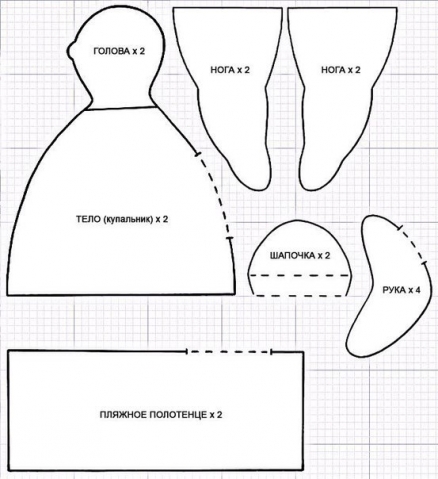 ГОЛОВА х 2

НОГА х 2

НОГА х 2

ТЕЛО (купальник) х 2

ШАПОЧКА х 2

РУКА х 4

ПЛЯЖНОЕ ПОЛОТЕНЦЕ х 2